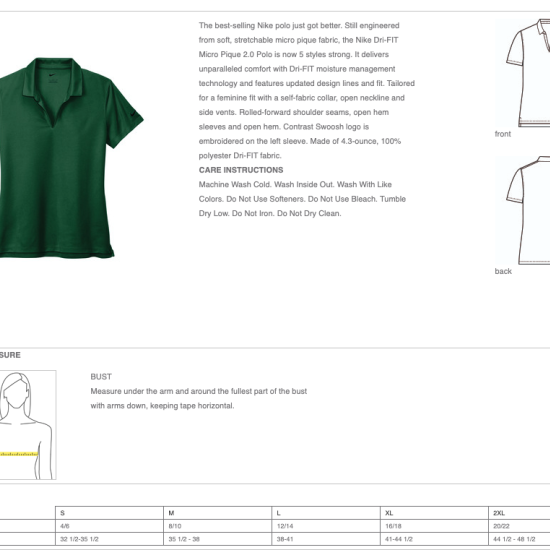 The best-selling Nike polo just got better. Still engineered from soft, stretchable micro pique fabric, the Nike Dri-FIT Micro Pique 2.0 Polo is now 5 styles strong. It delivers unparalleled comfort with Dri-FIT moisture management technology and features updated design lines and fit. Tailored for a feminine fit with a self-fabric collar, open neckline and side vents. Rolled-forward shoulder seams, open hem sleeves and open hem. Contrast Swoosh logo is embroidered on the left sleeve. Made of 4.3-ounce, 100% polyester Dri-FIT fabric.

CARE INSTRUCTIONS

Machine Wash Cold. Wash Inside Out. Wash With Like Colors. Do Not Use Softeners. Do Not Use Bleach. Tumble Dry Low. Do Not Iron. Do Not Dry Clean.

front

back

SURE

BUST

Measure under the arm and around the fullest part of the bust with arms down, keeping tape horizontal.

| | S | M | L | XL | 2XL |
|---|---|---|---|---|---|
| | 4/6 | 8/10 | 12/14 | 16/18 | 20/22 |
| | 32 1/2-35 1/2 | 35 1/2 - 38 | 38-41 | 41-44 1/2 | 44 1/2 - 48 1/2 |